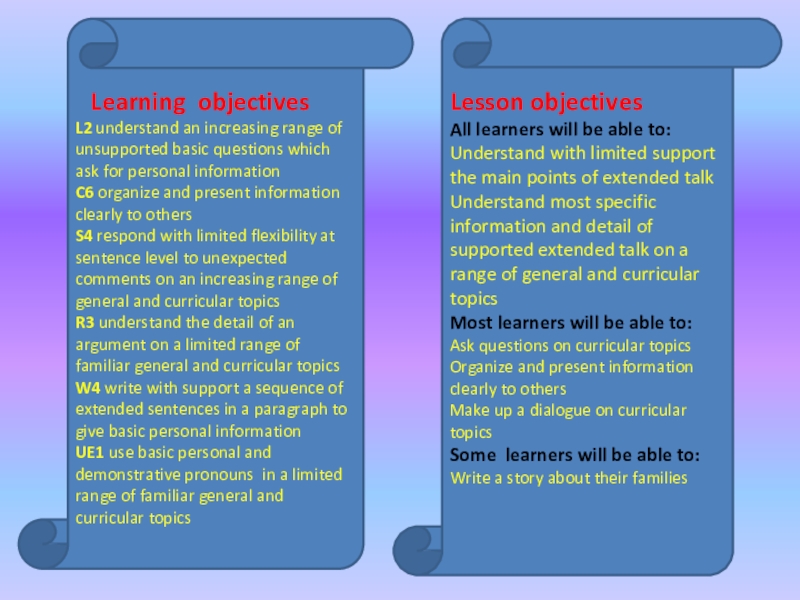 Learning objectives
L2 understand an increasing range of unsupported basic questions which ask for personal information
C6 organize and present information clearly to others
S4 respond with limited flexibility at sentence level to unexpected comments on an increasing range of general and curricular topics
R3 understand the detail of an argument on a limited range of familiar general and curricular topics
W4 write with support a sequence of extended sentences in a paragraph to give basic personal information
UE1 use basic personal and demonstrative pronouns in a limited range of familiar general and curricular topics

Lesson objectives
All learners will be able to:
Understand with limited support the main points of extended talk
Understand most specific information and detail of supported extended talk on a range of general and curricular topics
Most learners will be able to:
Ask questions on curricular topics
Organize and present information clearly to others
Make up a dialogue on curricular topics
Some learners will be able to:
Write a story about their families